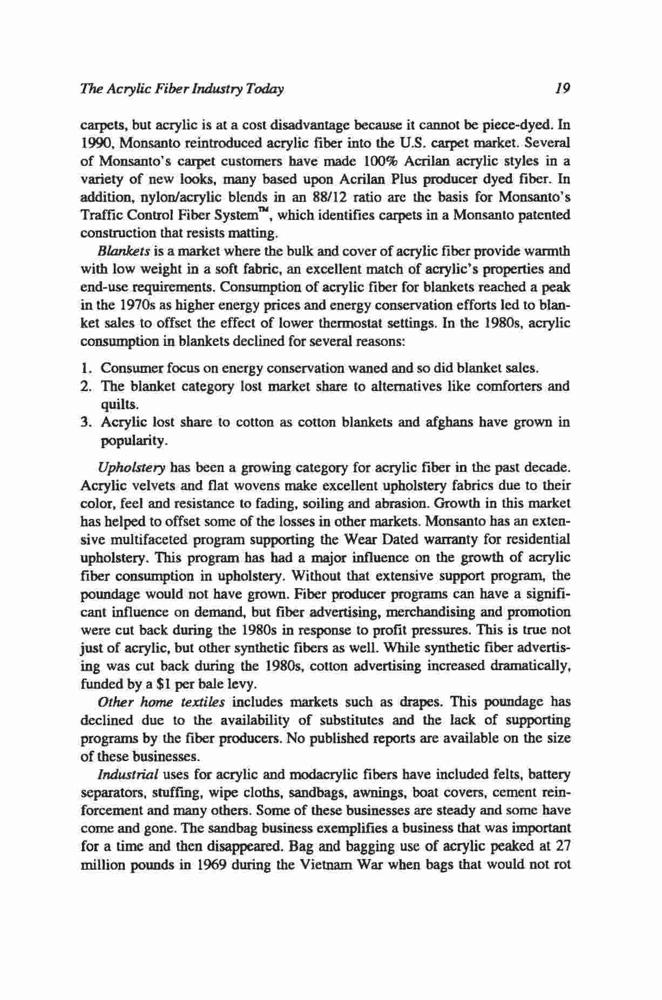 The Acrylic Fiber Industry Today 19

carpets, but acrylic is at a cost disadvantage because it cannot be piece-dyed. In 1990, Monsanto reintroduced acrylic fiber into the U.S. carpet market. Several of Monsanto's carpet customers have made 100% Acrilan acrylic styles in a variety of new looks, many based upon Acrilan Plus producer dyed fiber. In addition, nylon/acrylic blends in an 88/12 ratio are the basis for Monsanto's Traffic Control Fiber System™, which identifies carpets in a Monsanto patented construction that resists matting.

Blankets is a market where the bulk and cover of acrylic fiber provide warmth with low weight in a soft fabric, an excellent match of acrylic's properties and end-use requirements. Consumption of acrylic fiber for blankets reached a peak in the 1970s as higher energy prices and energy conservation efforts led to blanket sales to offset the effect of lower thermostat settings. In the 1980s, acrylic consumption in blankets declined for several reasons:

1. Consumer focus on energy conservation waned and so did blanket sales.
2. The blanket category lost market share to alternatives like comforters and quilts.
3. Acrylic lost share to cotton as cotton blankets and afghans have grown in popularity.

Upholstery has been a growing category for acrylic fiber in the past decade. Acrylic velvets and flat wovens make excellent upholstery fabrics due to their color, feel and resistance to fading, soiling and abrasion. Growth in this market has helped to offset some of the losses in other markets. Monsanto has an extensive multifaceted program supporting the Wear Dated warranty for residential upholstery. This program has had a major influence on the growth of acrylic fiber consumption in upholstery. Without that extensive support program, the poundage would not have grown. Fiber producer programs can have a significant influence on demand, but fiber advertising, merchandising and promotion were cut back during the 1980s in response to profit pressures. This is true not just of acrylic, but other synthetic fibers as well. While synthetic fiber advertising was cut back during the 1980s, cotton advertising increased dramatically, funded by a $1 per bale levy.

Other home textiles includes markets such as drapes. This poundage has declined due to the availability of substitutes and the lack of supporting programs by the fiber producers. No published reports are available on the size of these businesses.

Industrial uses for acrylic and modacrylic fibers have included felts, battery separators, stuffing, wipe cloths, sandbags, awnings, boat covers, cement reinforcement and many others. Some of these businesses are steady and some have come and gone. The sandbag business exemplifies a business that was important for a time and then disappeared. Bag and bagging use of acrylic peaked at 27 million pounds in 1969 during the Vietnam War when bags that would not rot